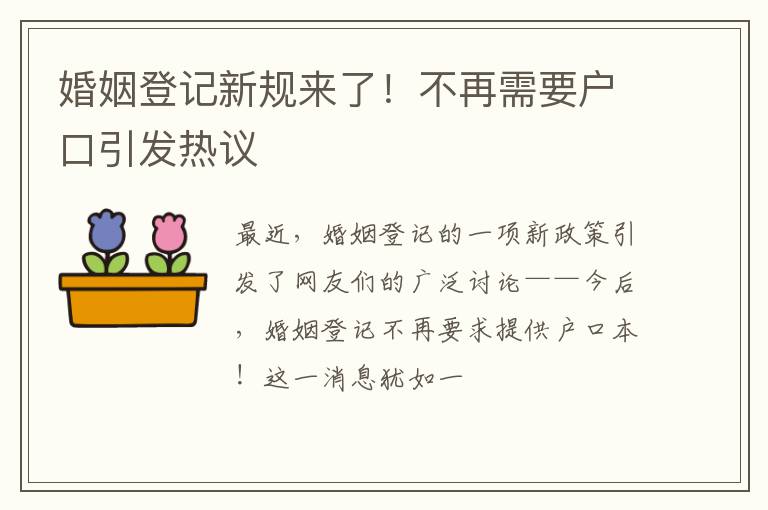 婚姻登记新规来了！不再需要户口引发热议

最近，婚姻登记的一项新政策引发了网友们的广泛讨论——今后，婚姻登记不再要求提供户口本！这一消息犹如一